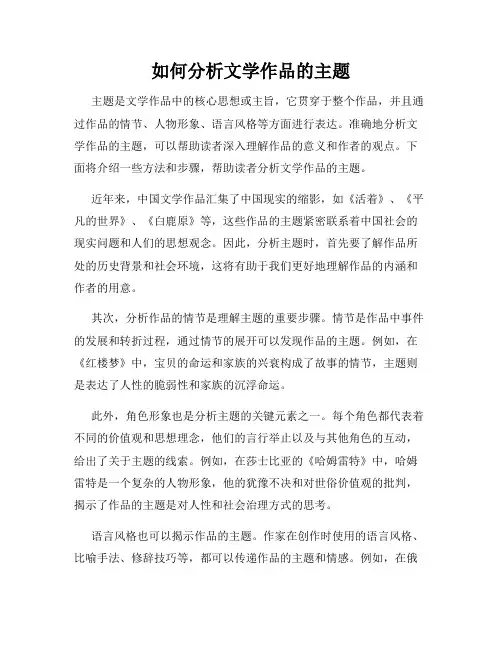 如何分析文学作品的主题

主题是文学作品中的核心思想或主旨，它贯穿于整个作品，并且通过作品的情节、人物形象、语言风格等方面进行表达。准确地分析文学作品的主题，可以帮助读者深入理解作品的意义和作者的观点。下面将介绍一些方法和步骤，帮助读者分析文学作品的主题。

近年来，中国文学作品汇集了中国现实的缩影，如《活着》、《平凡的世界》、《白鹿原》等，这些作品的主题紧密联系着中国社会的现实问题和人们的思想观念。因此，分析主题时，首先要了解作品所处的历史背景和社会环境，这将有助于我们更好地理解作品的内涵和作者的用意。

其次，分析作品的情节是理解主题的重要步骤。情节是作品中事件的发展和转折过程，通过情节的展开可以发现作品的主题。例如，在《红楼梦》中，宝贝的命运和家族的兴衰构成了故事的情节，主题则是表达了人性的脆弱性和家族的沉浮命运。

此外，角色形象也是分析主题的关键元素之一。每个角色都代表着不同的价值观和思想理念，他们的言行举止以及与其他角色的互动，给出了关于主题的线索。例如，在莎士比亚的《哈姆雷特》中，哈姆雷特是一个复杂的人物形象，他的犹豫不决和对世俗价值观的批判，揭示了作品的主题是对人性和社会治理方式的思考。

语言风格也可以揭示作品的主题。作家在创作时使用的语言风格、比喻手法、修辞技巧等，都可以传递作品的主题和情感。例如，在俄